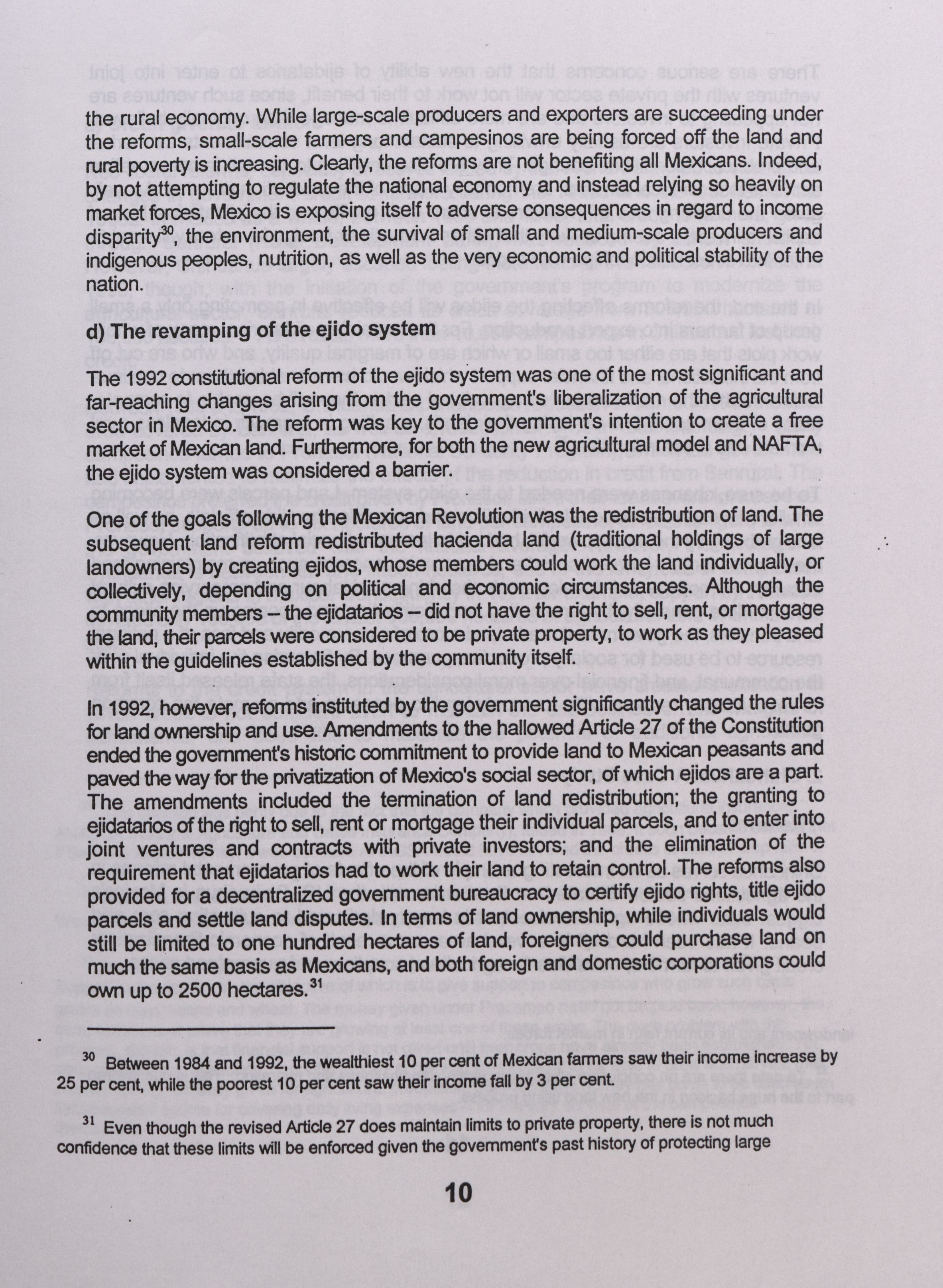 the rural economy. While large-scale producers and exporters are succeeding under the reforms, small-scale farmers and campesinos are being forced off the land and rural poverty is increasing. Clearly, the reforms are not benefiting all Mexicans. Indeed, by not attempting to regulate the national economy and instead relying so heavily on market forces, Mexico is exposing itself to adverse consequences in regard to income disparity$^{30}$, the environment, the survival of small and medium-scale producers and indigenous peoples, nutrition, as well as the very economic and political stability of the nation.

d) The revamping of the ejido system

The 1992 constitutional reform of the ejido system was one of the most significant and far-reaching changes arising from the government's liberalization of the agricultural sector in Mexico. The reform was key to the government's intention to create a free market of Mexican land. Furthermore, for both the new agricultural model and NAFTA, the ejido system was considered a barrier.

One of the goals following the Mexican Revolution was the redistribution of land. The subsequent land reform redistributed hacienda land (traditional holdings of large landowners) by creating ejidos, whose members could work the land individually, or collectively, depending on political and economic circumstances. Although the community members – the ejidatarios – did not have the right to sell, rent, or mortgage the land, their parcels were considered to be private property, to work as they pleased within the guidelines established by the community itself.

In 1992, however, reforms instituted by the government significantly changed the rules for land ownership and use. Amendments to the hallowed Article 27 of the Constitution ended the government's historic commitment to provide land to Mexican peasants and paved the way for the privatization of Mexico's social sector, of which ejidos are a part. The amendments included the termination of land redistribution; the granting to ejidatarios of the right to sell, rent or mortgage their individual parcels, and to enter into joint ventures and contracts with private investors; and the elimination of the requirement that ejidatarios had to work their land to retain control. The reforms also provided for a decentralized government bureaucracy to certify ejido rights, title ejido parcels and settle land disputes. In terms of land ownership, while individuals would still be limited to one hundred hectares of land, foreigners could purchase land on much the same basis as Mexicans, and both foreign and domestic corporations could own up to 2500 hectares.$^{31}$

$^{30}$ Between 1984 and 1992, the wealthiest 10 per cent of Mexican farmers saw their income increase by 25 per cent, while the poorest 10 per cent saw their income fall by 3 per cent.

$^{31}$ Even though the revised Article 27 does maintain limits to private property, there is not much confidence that these limits will be enforced given the government's past history of protecting large

10